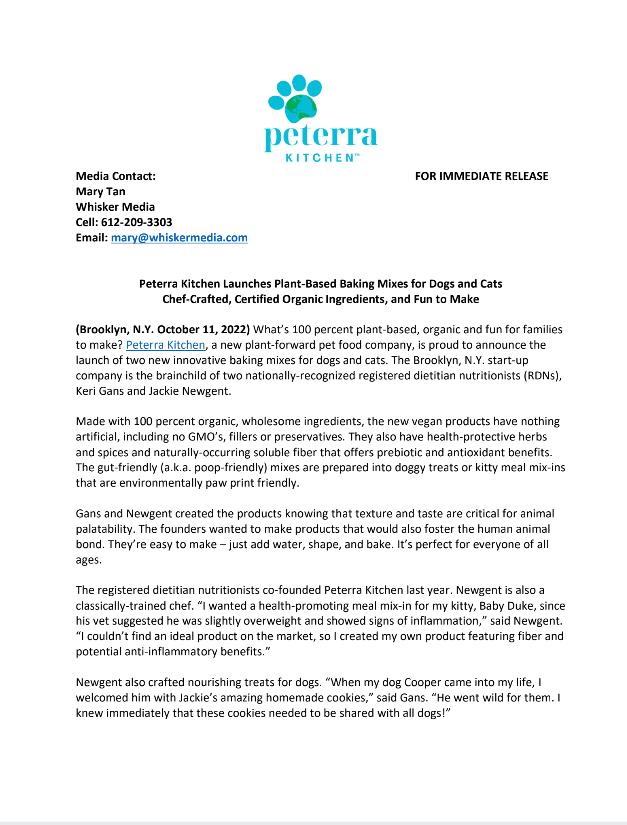 peterra
KITCHEN™

Media Contact:
Mary Tan
Whisker Media
Cell: 612-209-3303
Email: mary@whiskermedia.com

FOR IMMEDIATE RELEASE

Peterra Kitchen Launches Plant-Based Baking Mixes for Dogs and Cats
Chef-Crafted, Certified Organic Ingredients, and Fun to Make

(Brooklyn, N.Y. October 11, 2022) What's 100 percent plant-based, organic and fun for families to make? Peterra Kitchen, a new plant-forward pet food company, is proud to announce the launch of two new innovative baking mixes for dogs and cats. The Brooklyn, N.Y. start-up company is the brainchild of two nationally-recognized registered dietitian nutritionists (RDNs), Keri Gans and Jackie Newgent.

Made with 100 percent organic, wholesome ingredients, the new vegan products have nothing artificial, including no GMO's, fillers or preservatives. They also have health-protective herbs and spices and naturally-occurring soluble fiber that offers prebiotic and antioxidant benefits. The gut-friendly (a.k.a. poop-friendly) mixes are prepared into doggy treats or kitty meal mix-ins that are environmentally paw print friendly.

Gans and Newgent created the products knowing that texture and taste are critical for animal palatability. The founders wanted to make products that would also foster the human animal bond. They're easy to make – just add water, shape, and bake. It's perfect for everyone of all ages.

The registered dietitian nutritionists co-founded Peterra Kitchen last year. Newgent is also a classically-trained chef. "I wanted a health-promoting meal mix-in for my kitty, Baby Duke, since his vet suggested he was slightly overweight and showed signs of inflammation," said Newgent. "I couldn't find an ideal product on the market, so I created my own product featuring fiber and potential anti-inflammatory benefits."

Newgent also crafted nourishing treats for dogs. "When my dog Cooper came into my life, I welcomed him with Jackie's amazing homemade cookies," said Gans. "He went wild for them. I knew immediately that these cookies needed to be shared with all dogs!"